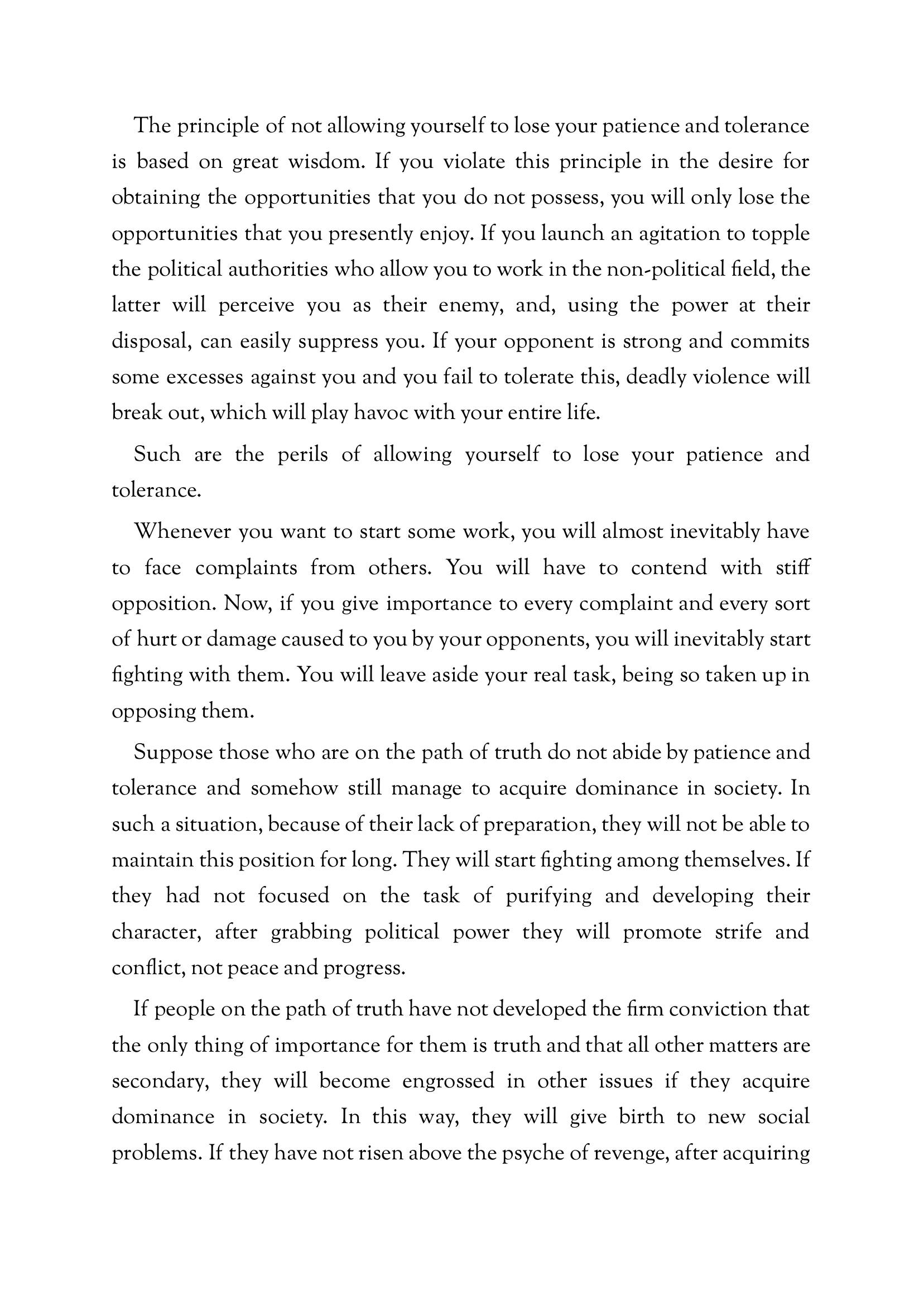 The principle of not allowing yourself to lose your patience and tolerance is based on great wisdom. If you violate this principle in the desire for obtaining the opportunities that you do not possess, you will only lose the opportunities that you presently enjoy. If you launch an agitation to topple the political authorities who allow you to work in the non-political field, the latter will perceive you as their enemy, and, using the power at their disposal, can easily suppress you. If your opponent is strong and commits some excesses against you and you fail to tolerate this, deadly violence will break out, which will play havoc with your entire life.

Such are the perils of allowing yourself to lose your patience and tolerance.

Whenever you want to start some work, you will almost inevitably have to face complaints from others. You will have to contend with stiff opposition. Now, if you give importance to every complaint and every sort of hurt or damage caused to you by your opponents, you will inevitably start fighting with them. You will leave aside your real task, being so taken up in opposing them.

Suppose those who are on the path of truth do not abide by patience and tolerance and somehow still manage to acquire dominance in society. In such a situation, because of their lack of preparation, they will not be able to maintain this position for long. They will start fighting among themselves. If they had not focused on the task of purifying and developing their character, after grabbing political power they will promote strife and conflict, not peace and progress.

If people on the path of truth have not developed the firm conviction that the only thing of importance for them is truth and that all other matters are secondary, they will become engrossed in other issues if they acquire dominance in society. In this way, they will give birth to new social problems. If they have not risen above the psyche of revenge, after acquiring